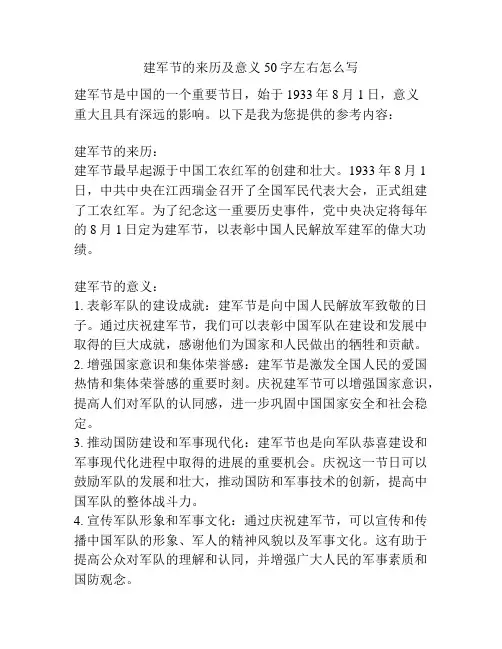 建军节的来历及意义 50 字左右怎么写

建军节是中国的一个重要节日，始于 1933 年 8 月 1 日，意义重大且具有深远的影响。以下是我为您提供的参考内容：

建军节的来历：
建军节最早起源于中国工农红军的创建和壮大。1933 年 8 月 1 日，中共中央在江西瑞金召开了全国军民代表大会，正式组建了工农红军。为了纪念这一重要历史事件，党中央决定将每年的 8 月 1 日定为建军节，以表彰中国人民解放军建军的伟大功绩。

建军节的意义：
1. 表彰军队的建设成就：建军节是向中国人民解放军致敬的日子。通过庆祝建军节，我们可以表彰中国军队在建设和发展中取得的巨大成就，感谢他们为国家和人民做出的牺牲和贡献。
2. 增强国家意识和集体荣誉感：建军节是激发全国人民的爱国热情和集体荣誉感的重要时刻。庆祝建军节可以增强国家意识，提高人们对军队的认同感，进一步巩固中国国家安全和社会稳定。
3. 推动国防建设和军事现代化：建军节也是向军队恭喜建设和军事现代化进程中取得的进展的重要机会。庆祝这一节日可以鼓励军队的发展和壮大，推动国防和军事技术的创新，提高中国军队的整体战斗力。
4. 宣传军队形象和军事文化：通过庆祝建军节，可以宣传和传播中国军队的形象、军人的精神风貌以及军事文化。这有助于提高公众对军队的理解和认同，并增强广大人民的军事素质和国防观念。